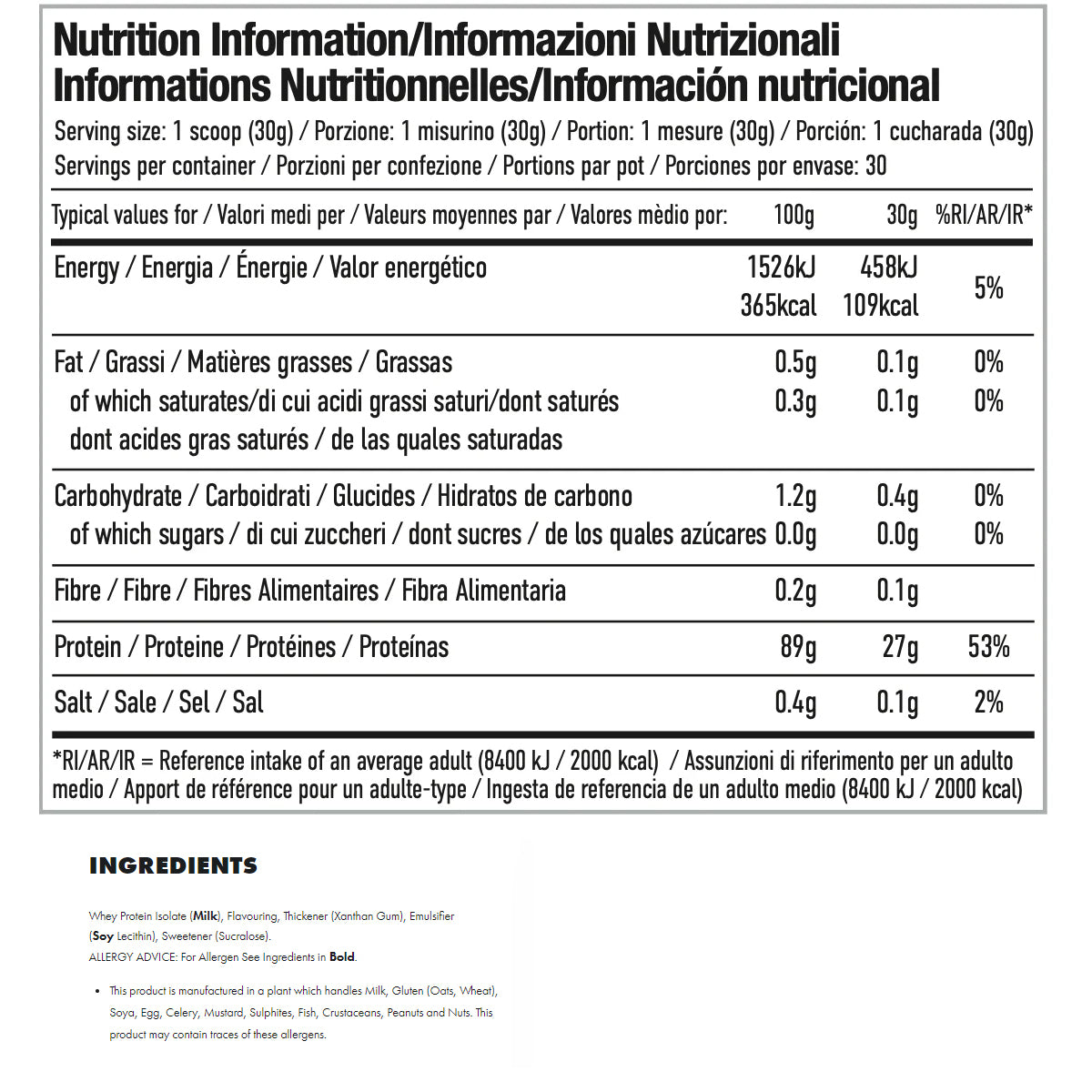 Nutrition Information/Informazioni Nutrizionali
Informations Nutritionnelles/Información nutricional

Serving size: 1 scoop (30g) / Porzione: 1 misurino (30g) / Portion: 1 mesure (30g) / Porción: 1 cucharada (30g)
Servings per container / Porzioni per confezione / Portions par pot / Porciones por envase: 30

| Typical values for / Valori medi per / Valeurs moyennes par / Valores mèdio por: | 100g | 30g | %RI/AR/IR* |
|---|---|---|---|
| Energy / Energia / Énergie / Valor energético | 1526kJ 365kcal | 458kJ 109kcal | 5% |
| Fat / Grassi / Matières grasses / Grassas | 0.5g | 0.1g | 0% |
| of which saturates/di cui acidi grassi saturi/dont saturés dont acides gras saturés / de las quales saturadas | 0.3g | 0.1g | 0% |
| Carbohydrate / Carboidrati / Glucides / Hidratos de carbono | 1.2g | 0.4g | 0% |
| of which sugars / di cui zuccheri / dont sucres / de los quales azúcares | 0.0g | 0.0g | 0% |
| Fibre / Fibre / Fibres Alimentaires / Fibra Alimentaria | 0.2g | 0.1g | |
| Protein / Proteine / Protéines / Proteínas | 89g | 27g | 53% |
| Salt / Sale / Sel / Sal | 0.4g | 0.1g | 2% |

*RI/AR/IR = Reference intake of an average adult (8400 kJ / 2000 kcal) / Assunzioni di riferimento per un adulto medio / Apport de référence pour un adulte-type / Ingesta de referencia de un adulto medio (8400 kJ / 2000 kcal)

INGREDIENTS

Whey Protein Isolate (Milk), Flavouring, Thickener (Xanthan Gum), Emulsifier (Soy Lecithin), Sweetener (Sucralose).
ALLERGY ADVICE: For Allergen See Ingredients in Bold.

• This product is manufactured in a plant which handles Milk, Gluten (Oats, Wheat), Soya, Egg, Celery, Mustard, Sulphites, Fish, Crustaceans, Peanuts and Nuts. This product may contain traces of these allergens.